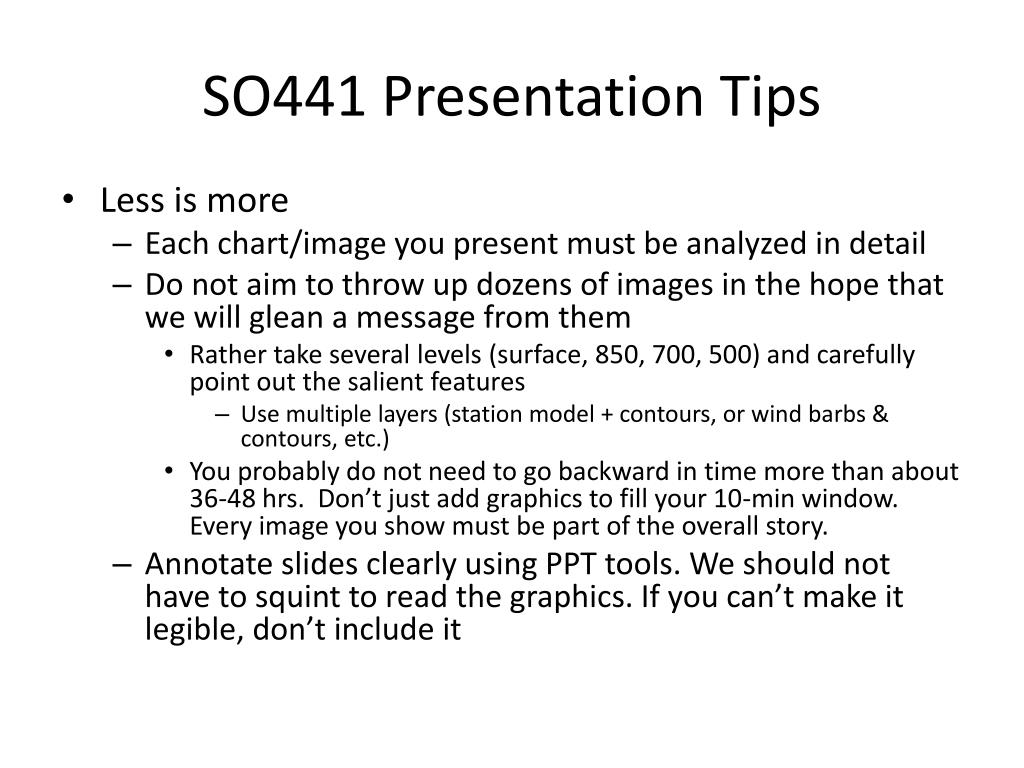 SO441 Presentation Tips

• Less is more
– Each chart/image you present must be analyzed in detail
– Do not aim to throw up dozens of images in the hope that we will glean a message from them
• Rather take several levels (surface, 850, 700, 500) and carefully point out the salient features
– Use multiple layers (station model + contours, or wind barbs & contours, etc.)
• You probably do not need to go backward in time more than about 36-48 hrs. Don't just add graphics to fill your 10-min window. Every image you show must be part of the overall story.
– Annotate slides clearly using PPT tools. We should not have to squint to read the graphics. If you can't make it legible, don't include it